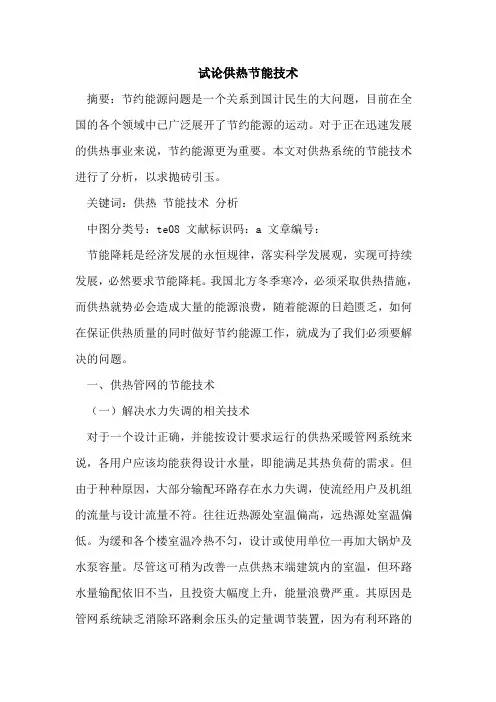 试论供热节能技术

摘要：节约能源问题是一个关系到国计民生的大问题，目前在全国的各个领域中已广泛展开了节约能源的运动。对于正在迅速发展的供热事业来说，节约能源更为重要。本文对供热系统的节能技术进行了分析，以求抛砖引玉。

关键词：供热 节能技术 分析

中图分类号：te08 文献标识码：a 文章编号：

节能降耗是经济发展的永恒规律，落实科学发展观，实现可持续发展，必然要求节能降耗。我国北方冬季寒冷，必须采取供热措施，而供热就势必会造成大量的能源浪费，随着能源的日趋匮乏，如何在保证供热质量的同时做好节约能源工作，就成为了我们必须要解决的问题。

一、供热管网的节能技术

（一）解决水力失调的相关技术

对于一个设计正确，并能按设计要求运行的供热采暖管网系统来说，各用户应该均能获得设计水量，即能满足其热负荷的需求。但由于种种原因，大部分输配环路存在水力失调，使流经用户及机组的流量与设计流量不符。往往近热源处室温偏高，远热源处室温偏低。为缓和各个楼室温冷热不匀，设计或使用单位一再加大锅炉及水泵容量。尽管这可稍为改善一点供热末端建筑内的室温，但环路水量输配依旧不当，且投资大幅度上升，能量浪费严重。其原因是管网系统缺乏消除环路剩余压头的定量调节装置，因为有利环路的